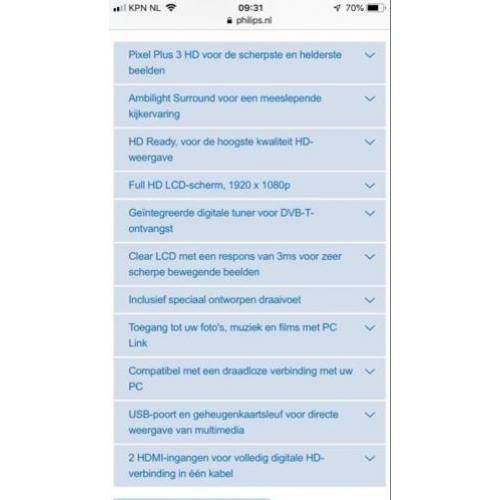 KPN NL 09:31 70%
philips.nl

Pixel Plus 3 HD voor de scherpste en helderste beelden

Ambilight Surround voor een meeslepende kijkervaring

HD Ready, voor de hoogste kwaliteit HD-weergave

Full HD LCD-scherm, 1920 x 1080p

Geïntegreerde digitale tuner voor DVB-T-ontvangst

Clear LCD met een respons van 3ms voor zeer scherpe bewegende beelden

Inclusief speciaal ontworpen draaivoet

Toegang tot uw foto's, muziek en films met PC Link

Compatibel met een draadloze verbinding met uw PC

USB-poort en geheugenkaartsleuf voor directe weergave van multimedia

2 HDMI-ingangen voor volledig digitale HD-verbinding in één kabel